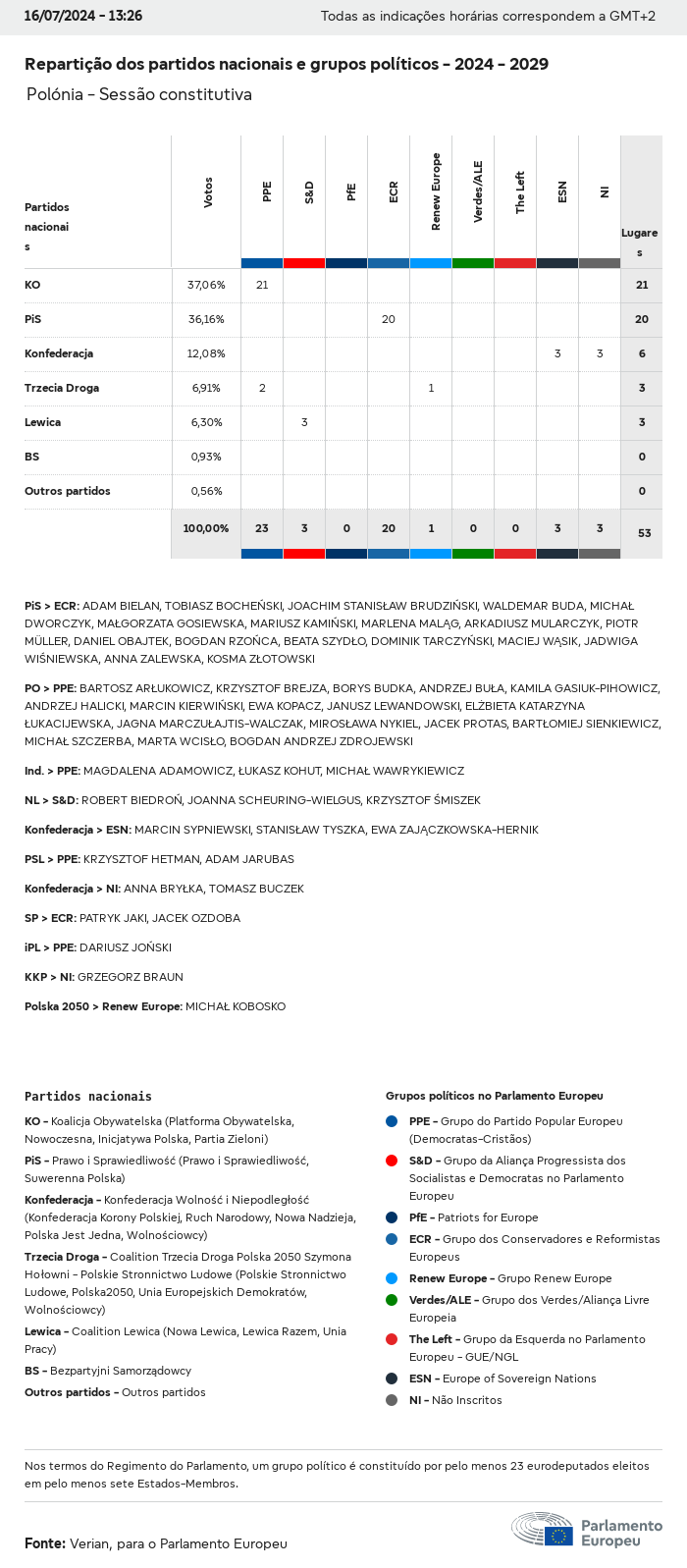 16/07/2024 - 13:26 Todas as indicações horárias correspondem a GMT+2

Repartição dos partidos nacionais e grupos políticos - 2024 - 2029

Polónia - Sessão constitutiva

| Partidos nacionais | Votos | PPE | S&D | PfE | ECR | Renew Europe | Verdes/ALE | The Left | ESN | NI | Lugares |
|---|---|---|---|---|---|---|---|---|---|---|---|
| KO | 37,06% | 21 | | | | | | | | | 21 |
| PiS | 36,16% | | | | 20 | | | | | | 20 |
| Konfederacja | 12,08% | | | | | | | | 3 | 3 | 6 |
| Trzecia Droga | 6,91% | 2 | | | | 1 | | | | | 3 |
| Lewica | 6,30% | | 3 | | | | | | | | 3 |
| BS | 0,93% | | | | | | | | | | 0 |
| Outros partidos | 0,56% | | | | | | | | | | 0 |
| | 100,00% | 23 | 3 | 0 | 20 | 1 | 0 | 0 | 3 | 3 | 53 |

PiS > ECR: ADAM BIELAN, TOBIASZ BOCHEŃSKI, JOACHIM STANISŁAW BRUDZIŃSKI, WALDEMAR BUDA, MICHAŁ DWORCZYK, MAŁGORZATA GOSIEWSKA, MARIUSZ KAMIŃSKI, MARLENA MALĄG, ARKADIUSZ MULARCZYK, PIOTR MÜLLER, DANIEL OBAJTEK, BOGDAN RZOŃCA, BEATA SZYDŁO, DOMINIK TARCZYŃSKI, MACIEJ WĄSIK, JADWIGA WIŚNIEWSKA, ANNA ZALEWSKA, KOSMA ZŁOTOWSKI

PO > PPE: BARTOSZ ARŁUKOWICZ, KRZYSZTOF BREJZA, BORYS BUDKA, ANDRZEJ BUŁA, KAMILA GASIUK-PIHOWICZ, ANDRZEJ HALICKI, MARCIN KIERWIŃSKI, EWA KOPACZ, JANUSZ LEWANDOWSKI, ELŻBIETA KATARZYNA ŁUKACIJEWSKA, JAGNA MARCZUŁAJTIS-WALCZAK, MIROSŁAWA NYKIEL, JACEK PROTAS, BARTŁOMIEJ SIENKIEWICZ, MICHAŁ SZCZERBA, MARTA WCISŁO, BOGDAN ANDRZEJ ZDROJEWSKI

Ind. > PPE: MAGDALENA ADAMOWICZ, ŁUKASZ KOHUT, MICHAŁ WAWRYKIEWICZ

NL > S&D: ROBERT BIEDROŃ, JOANNA SCHEURING-WIELGUS, KRZYSZTOF ŚMISZEK

Konfederacja > ESN: MARCIN SYPNIEWSKI, STANISŁAW TYSZKA, EWA ZAJĄCZKOWSKA-HERNIK

PSL > PPE: KRZYSZTOF HETMAN, ADAM JARUBAS

Konfederacja > NI: ANNA BRYŁKA, TOMASZ BUCZEK

SP > ECR: PATRYK JAKI, JACEK OZDOBA

iPL > PPE: DARIUSZ JOŃSKI

KKP > NI: GRZEGORZ BRAUN

Polska 2050 > Renew Europe: MICHAŁ KOBOSKO

Partidos nacionais

KO - Koalicja Obywatelska (Platforma Obywatelska, Nowoczesna, Inicjatywa Polska, Partia Zieloni)

PiS - Prawo i Sprawiedliwość (Prawo i Sprawiedliwość, Suwerenna Polska)

Konfederacja - Konfederacja Wolność i Niepodległość (Konfederacja Korony Polskiej, Ruch Narodowy, Nowa Nadzieja, Polska Jest Jedna, Wolnościowcy)

Trzecia Droga - Coalition Trzecia Droga Polska 2050 Szymona Hołowni - Polskie Stronnictwo Ludowe (Polskie Stronnictwo Ludowe, Polska2050, Unia Europejskich Demokratów, Wolnościowcy)

Lewica - Coalition Lewica (Nowa Lewica, Lewica Razem, Unia Pracy)

BS - Bezpartyjni Samorządowcy

Outros partidos - Outros partidos

Grupos políticos no Parlamento Europeu

PPE - Grupo do Partido Popular Europeu (Democratas-Cristãos)

S&D - Grupo da Aliança Progressista dos Socialistas e Democratas no Parlamento Europeu

PfE - Patriots for Europe

ECR - Grupo dos Conservadores e Reformistas Europeus

Renew Europe - Grupo Renew Europe

Verdes/ALE - Grupo dos Verdes/Aliança Livre Europeia

The Left - Grupo da Esquerda no Parlamento Europeu - GUE/NGL

ESN - Europe of Sovereign Nations

NI - Não Inscritos

Nos termos do Regimento do Parlamento, um grupo político é constituído por pelo menos 23 eurodeputados eleitos em pelo menos sete Estados-Membros.

Fonte: Verian, para o Parlamento Europeu

Parlamento Europeu